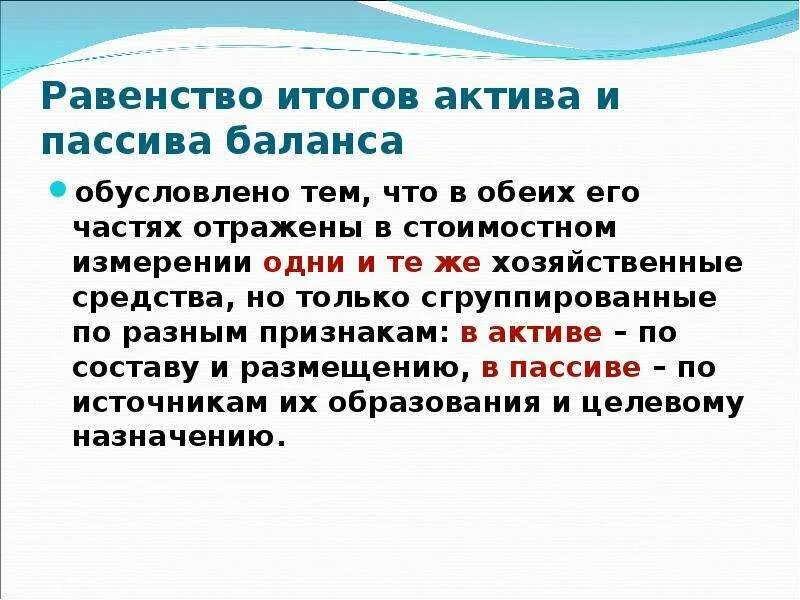 Равенство итогов актива и пассива баланса

обусловлено тем, что в обеих его частях отражены в стоимостном измерении одни и те же хозяйственные средства, но только сгруппированные по разным признакам: в активе – по составу и размещению, в пассиве – по источникам их образования и целевому назначению.